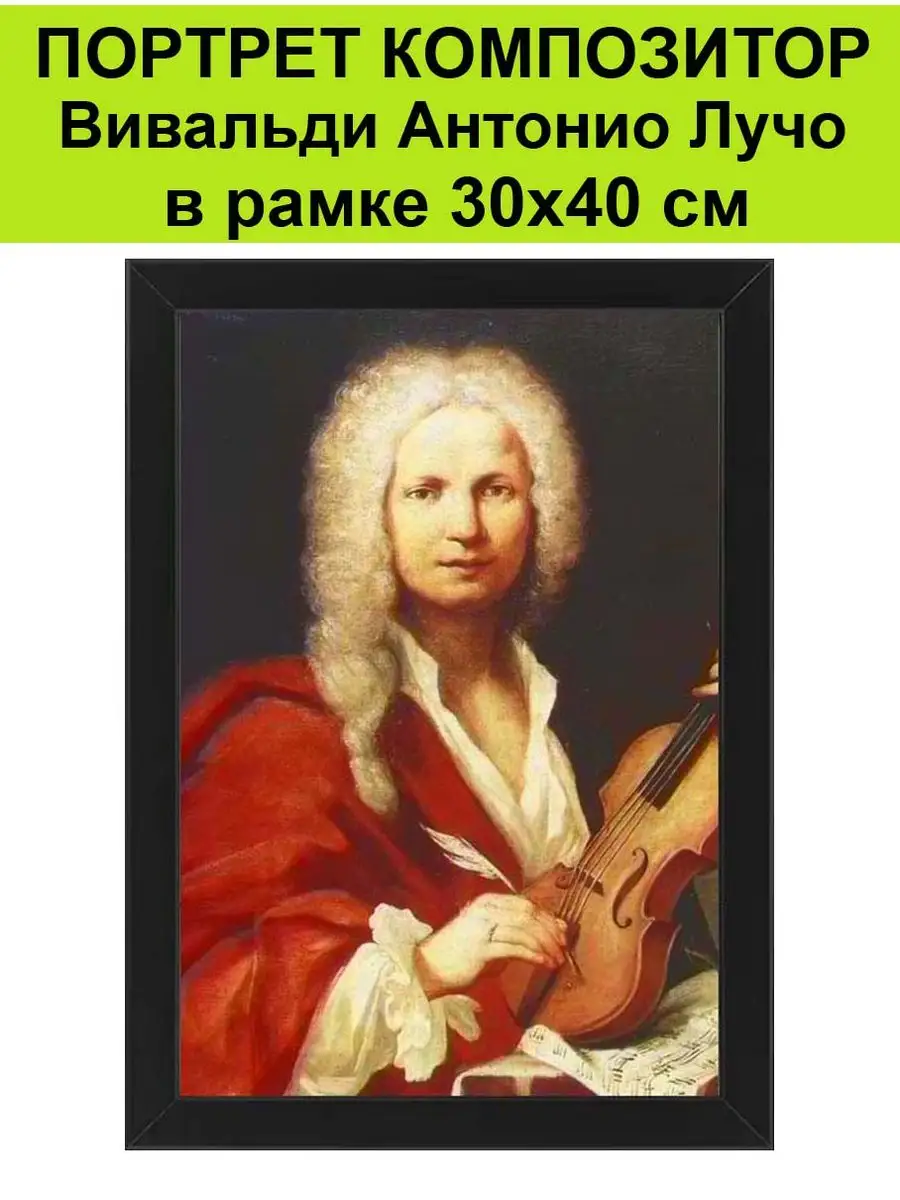 ПОРТРЕТ КОМПОЗИТОР Вивальди Антонио Лучо в рамке 30х40 см